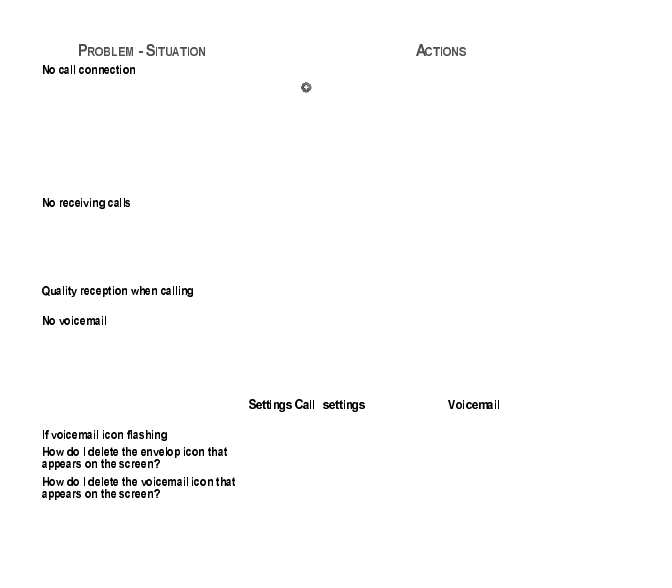 PROBLEM - SITUATION

ACTIONS

No call connection

No receiving calls

Quality reception when calling

No voicemail

Settings Call settings Voicemail

If voicemail icon flashing

How do I delete the envelop icon that appears on the screen?

How do I delete the voicemail icon that appears on the screen?